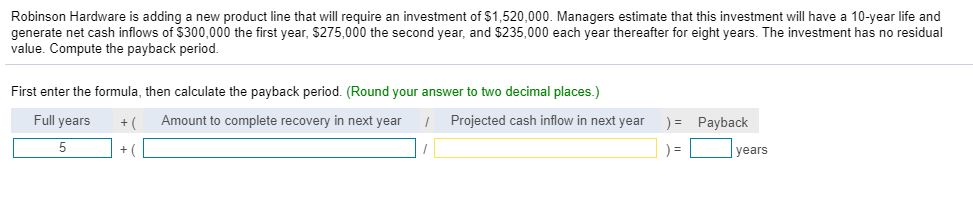 Robinson Hardware is adding a new product line that will require an investment of $1,520,000. Managers estimate that this investment will have a 10-year life and generate net cash inflows of $300,000 the first year, $275,000 the second year, and $235,000 each year thereafter for eight years. The investment has no residual value. Compute the payback period.

First enter the formula, then calculate the payback period. (Round your answer to two decimal places.)

| Full years | + ( | Amount to complete recovery in next year | / | Projected cash inflow in next year | ) = | Payback |
|---|---|---|---|---|---|---|
| 5 | + ( | | / | | ) = | years |